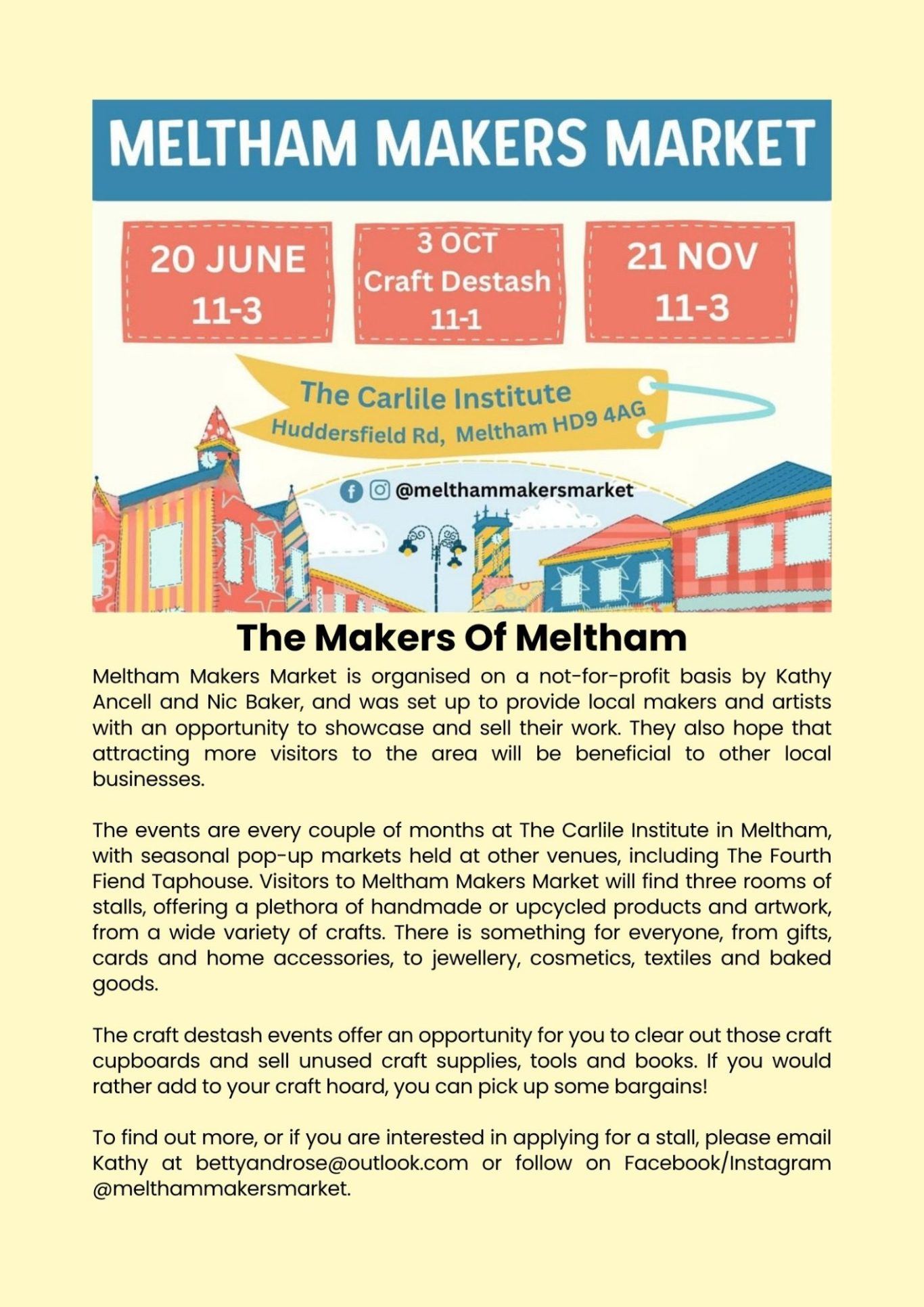 MELTHAM MAKERS MARKET

20 JUNE
11-3

3 OCT
Craft Destash
11-1

21 NOV
11-3

The Carlile Institute
Huddersfield Rd, Meltham HD9 4AG

@melthammakersmarket

The Makers Of Meltham

Meltham Makers Market is organised on a not-for-profit basis by Kathy Ancell and Nic Baker, and was set up to provide local makers and artists with an opportunity to showcase and sell their work. They also hope that attracting more visitors to the area will be beneficial to other local businesses.

The events are every couple of months at The Carlile Institute in Meltham, with seasonal pop-up markets held at other venues, including The Fourth Fiend Taphouse. Visitors to Meltham Makers Market will find three rooms of stalls, offering a plethora of handmade or upcycled products and artwork, from a wide variety of crafts. There is something for everyone, from gifts, cards and home accessories, to jewellery, cosmetics, textiles and baked goods.

The craft destash events offer an opportunity for you to clear out those craft cupboards and sell unused craft supplies, tools and books. If you would rather add to your craft hoard, you can pick up some bargains!

To find out more, or if you are interested in applying for a stall, please email Kathy at bettyandrose@outlook.com or follow on Facebook/Instagram @melthammakersmarket.